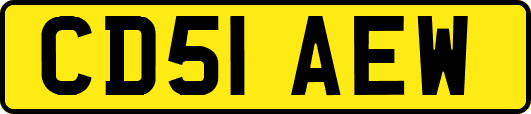 CD51 AEW